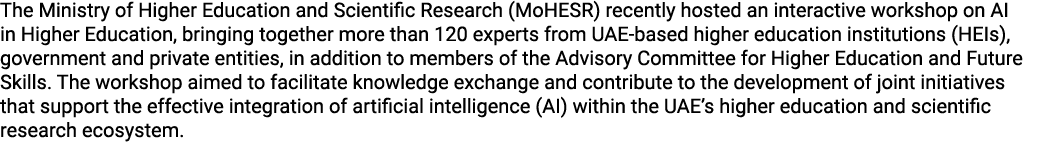 The Ministry of Higher Education and Scientific Research (MoHESR) recently hosted an interactive workshop on AI in Higher Education, bringing together more than 120 experts from UAE-based higher education institutions (HEIs), government and private entities, in addition to members of the Advisory Committee for Higher Education and Future Skills. The workshop aimed to facilitate knowledge exchange and contribute to the development of joint initiatives that support the effective integration of artificial intelligence (AI) within the UAE's higher education and scientific research ecosystem.